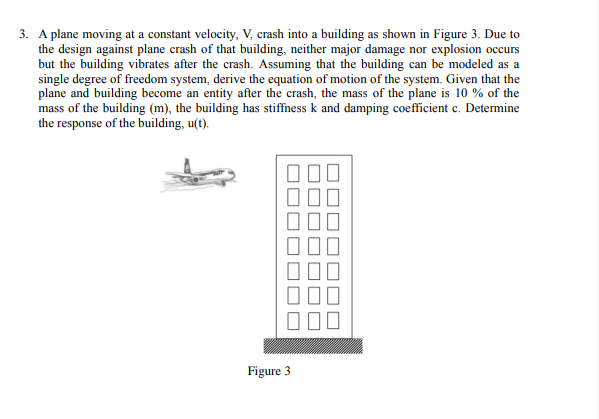 3. A plane moving at a constant velocity, V, crash into a building as shown in Figure 3. Due to the design against plane crash of that building, neither major damage nor explosion occurs but the building vibrates after the crash. Assuming that the building can be modeled as a single degree of freedom system, derive the equation of motion of the system. Given that the plane and building become an entity after the crash, the mass of the plane is 10 % of the mass of the building (m), the building has stiffness k and damping coefficient c. Determine the response of the building, u(t).

Figure 3